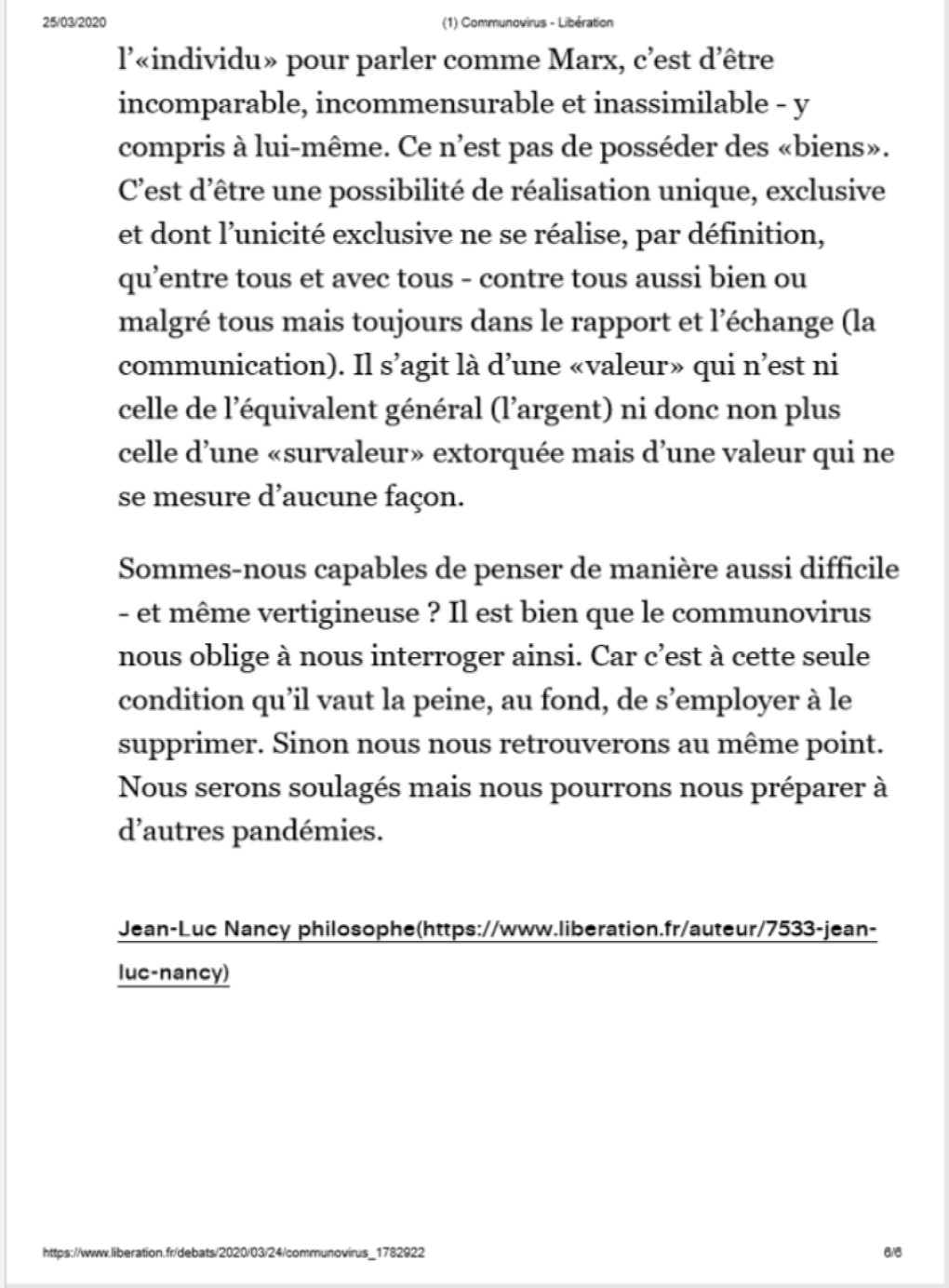 25/03/2020

(1) Communovirus - Libération

l'«individu» pour parler comme Marx, c'est d'être incomparable, incommensurable et inassimilable - y compris à lui-même. Ce n'est pas de posséder des «biens». C'est d'être une possibilité de réalisation unique, exclusive et dont l'unicité exclusive ne se réalise, par définition, qu'entre tous et avec tous - contre tous aussi bien ou malgré tous mais toujours dans le rapport et l'échange (la communication). Il s'agit là d'une «valeur» qui n'est ni celle de l'équivalent général (l'argent) ni donc non plus celle d'une «survaleur» extorquée mais d'une valeur qui ne se mesure d'aucune façon.

Sommes-nous capables de penser de manière aussi difficile - et même vertigineuse ? Il est bien que le communovirus nous oblige à nous interroger ainsi. Car c'est à cette seule condition qu'il vaut la peine, au fond, de s'employer à le supprimer. Sinon nous nous retrouverons au même point. Nous serons soulagés mais nous pourrons nous préparer à d'autres pandémies.

Jean-Luc Nancy philosophe(https://www.liberation.fr/auteur/7533-jean-luc-nancy)

https://www.liberation.fr/debats/2020/03/24/communovirus_1782922

6/6